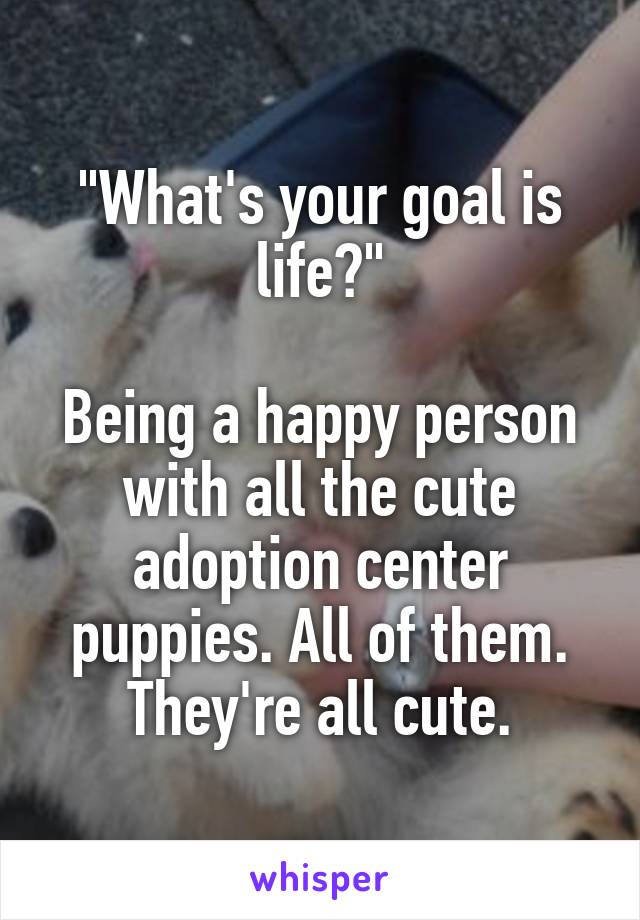 "What's your goal is life?"

Being a happy person with all the cute adoption center puppies. All of them. They're all cute.

whisper